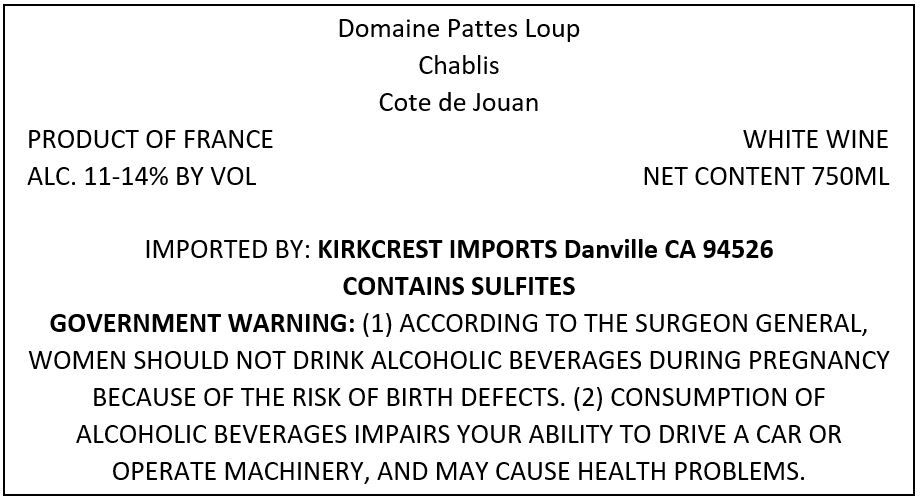 Domaine Pattes Loup
Chablis
Cote de Jouan

PRODUCT OF FRANCE
ALC. 11-14% BY VOL

WHITE WINE
NET CONTENT 750ML

IMPORTED BY: KIRKCREST IMPORTS Danville CA 94526
CONTAINS SULFITES

GOVERNMENT WARNING: (1) ACCORDING TO THE SURGEON GENERAL, WOMEN SHOULD NOT DRINK ALCOHOLIC BEVERAGES DURING PREGNANCY BECAUSE OF THE RISK OF BIRTH DEFECTS. (2) CONSUMPTION OF ALCOHOLIC BEVERAGES IMPAIRS YOUR ABILITY TO DRIVE A CAR OR OPERATE MACHINERY, AND MAY CAUSE HEALTH PROBLEMS.